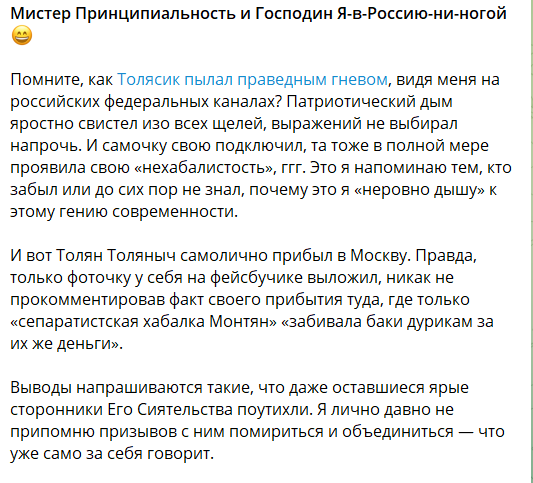 Мистер Принципиальность и Господин Я-в-Россию-ни-ногой 😄

Помните, как Толясик пылал праведным гневом, видя меня на российских федеральных каналах? Патриотический дым яростно свистел изо всех щелей, выражений не выбирал напрочь. И самочку свою подключил, та тоже в полной мере проявила свою «нехабалистость», ггг. Это я напоминаю тем, кто забыл или до сих пор не знал, почему это я «неровно дышу» к этому гению современности.

И вот Толян Толяныч самолично прибыл в Москву. Правда, только фоточку у себя на фейсбучике выложил, никак не прокомментировав факт своего прибытия туда, где только «сепаратистская хабалка Монтян» «забивала баки дурикам за их же деньги».

Выводы напрашиваются такие, что даже оставшиеся ярые сторонники Его Сиятельства поутихли. Я лично давно не припомню призывов с ним помириться и объединиться — что уже само за себя говорит.